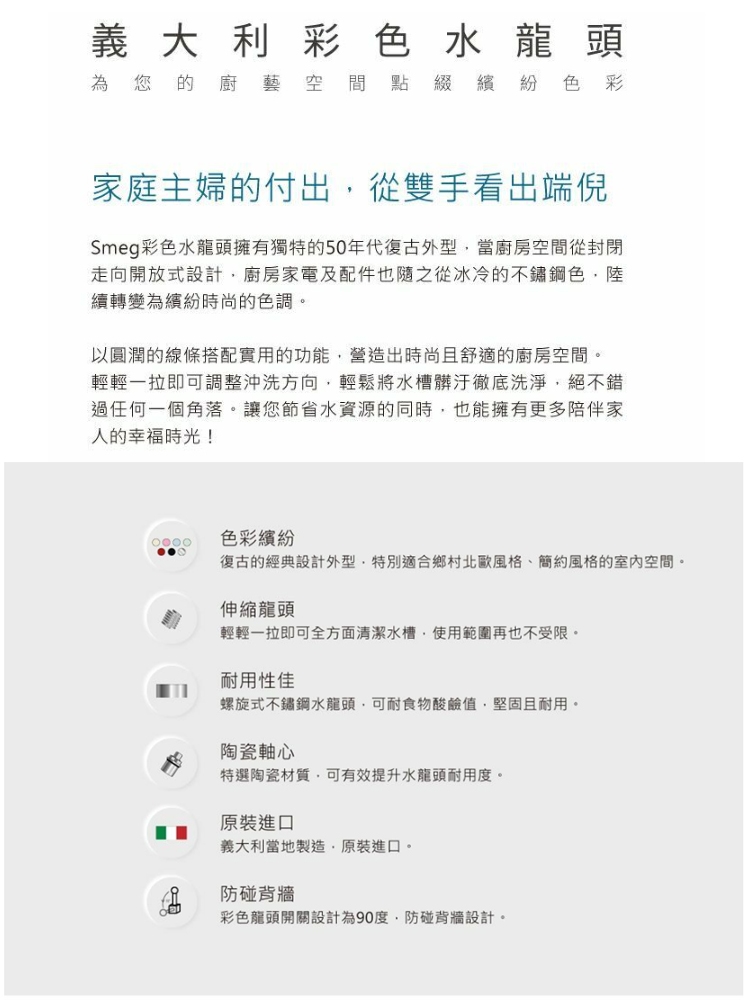 義大利彩色水龍頭

為您的廚藝空間點綴繽紛色彩

家庭主婦的付出，從雙手看出端倪

Smeg彩色水龍頭擁有獨特的50年代復古外型，當廚房空間從封閉走向開放式設計，廚房家電及配件也隨之從冰冷的不鏽鋼色，陸續轉變為繽紛時尚的色調。

以圓潤的線條搭配實用的功能，營造出時尚且舒適的廚房空間。輕輕一拉即可調整沖洗方向，輕鬆將水槽髒汙徹底洗淨，絕不錯過任何一個角落。讓您節省水資源的同時，也能擁有更多陪伴家人的幸福時光！

色彩繽紛
復古的經典設計外型，特別適合鄉村北歐風格、簡約風格的室內空間。

伸縮龍頭
輕輕一拉即可全方面清潔水槽，使用範圍再也不受限。

耐用性佳
螺旋式不鏽鋼水龍頭，可耐食物酸鹼值，堅固且耐用。

陶瓷軸心
特選陶瓷材質，可有效提升水龍頭耐用度。

原裝進口
義大利當地製造，原裝進口。

防碰背牆
彩色龍頭開關設計為90度，防碰背牆設計。